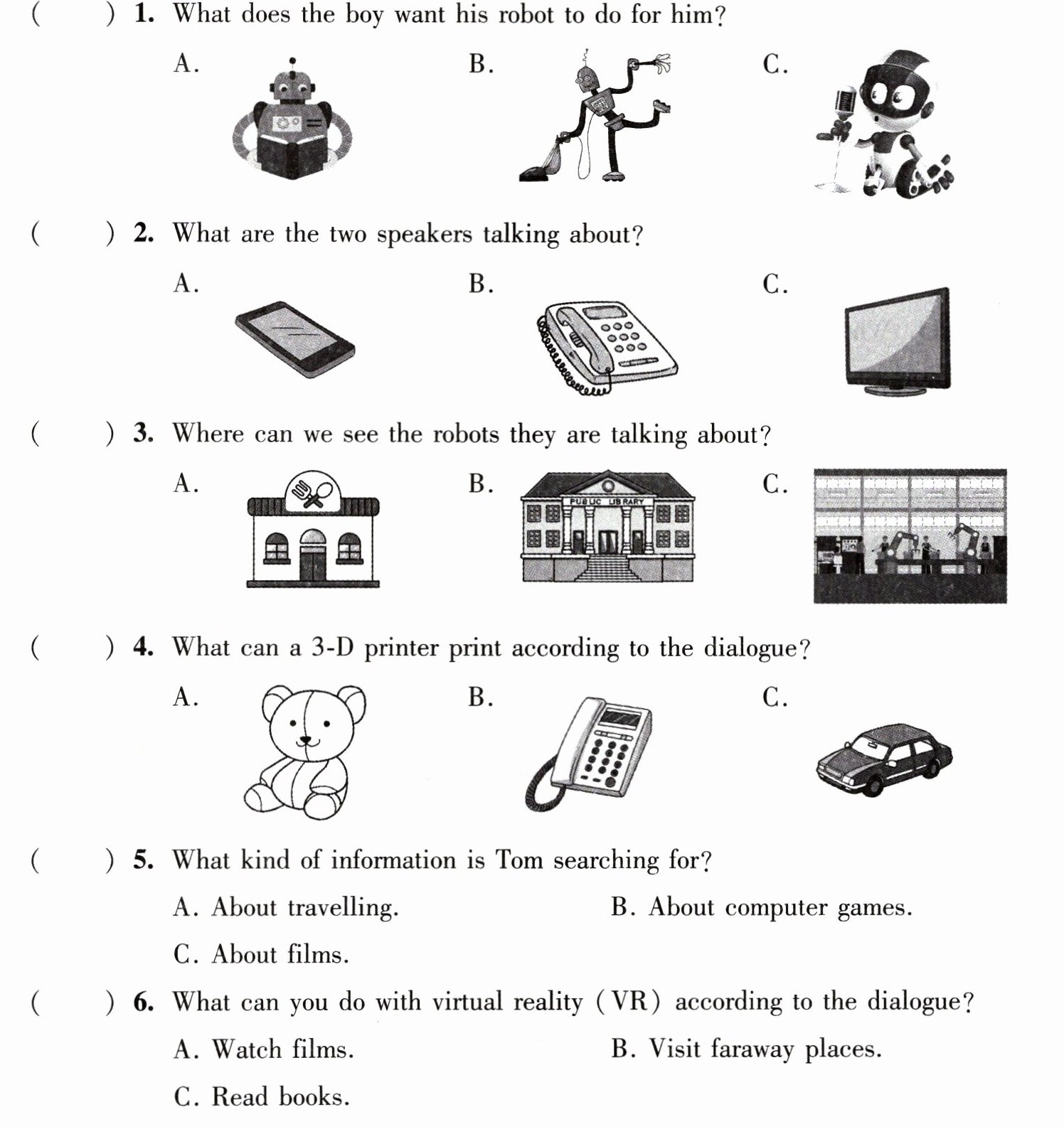 (　　) 1. What does the boy want his robot to do for him?

A.　　B.　　C.

(　　) 2. What are the two speakers talking about?

A.　　B.　　C.

(　　) 3. Where can we see the robots they are talking about?

A.　　B.　　C.

PUBLIC LIBRARY

(　　) 4. What can a 3-D printer print according to the dialogue?

A.　　B.　　C.

(　　) 5. What kind of information is Tom searching for?

A. About travelling.　　B. About computer games.

C. About films.

(　　) 6. What can you do with virtual reality (VR) according to the dialogue?

A. Watch films.　　B. Visit faraway places.

C. Read books.